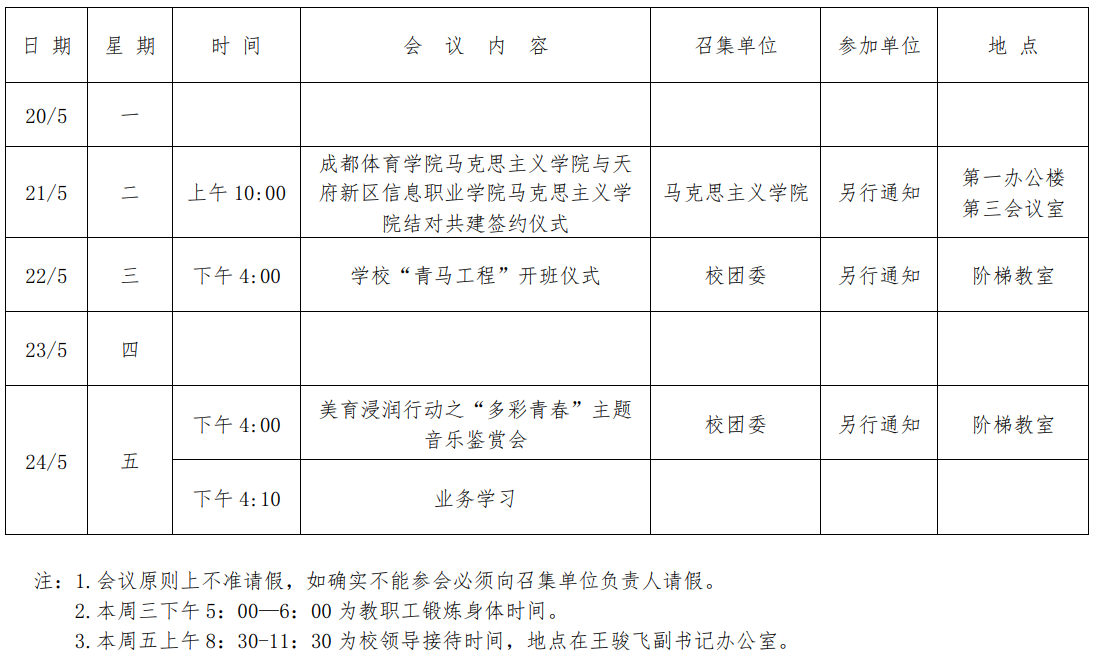 | 日期 | 星期 | 时间 | 会议内容 | 召集单位 | 参加单位 | 地点 |
|---|---|---|---|---|---|---|
| 20/5 | 一 | | | | | |
| 21/5 | 二 | 上午10:00 | 成都体育学院马克思主义学院与天府新区信息职业学院马克思主义学院结对共建签约仪式 | 马克思主义学院 | 另行通知 | 第一办公楼第三会议室 |
| 22/5 | 三 | 下午4:00 | 学校“青马工程”开班仪式 | 校团委 | 另行通知 | 阶梯教室 |
| 23/5 | 四 | | | | | |
| 24/5 | 五 | 下午4:00 | 美育浸润行动之“多彩青春”主题音乐鉴赏会 | 校团委 | 另行通知 | 阶梯教室 |
| | | 下午4:10 | 业务学习 | | | |

注：1.会议原则上不准请假，如确实不能参会必须向召集单位负责人请假。
2.本周三下午5：00—6：00为教职工锻炼身体时间。
3.本周五上午8：30-11：30为校领导接待时间，地点在王骏飞副书记办公室。